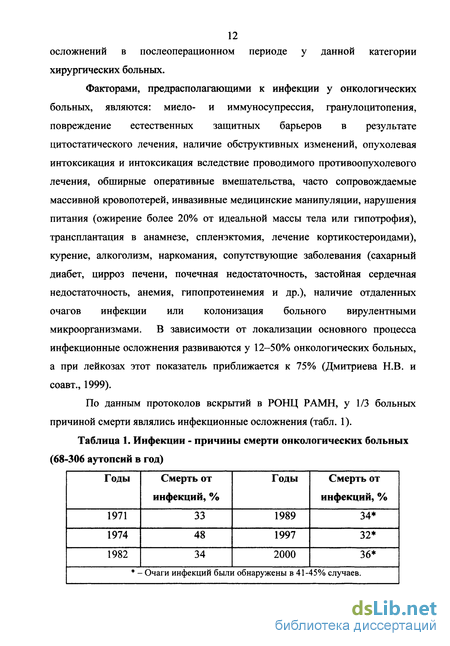 12

осложнений в послеоперационном периоде у данной категории хирургических больных.

Факторами, предрасполагающими к инфекции у онкологических больных, являются: миело- и иммуносупрессия, гранулоцитопения, повреждение естественных защитных барьеров в результате цитостатического лечения, наличие обструктивных изменений, опухолевая интоксикация и интоксикация вследствие проводимого противоопухолевого лечения, обширные оперативные вмешательства, часто сопровождаемые массивной кровопотерей, инвазивные медицинские манипуляции, нарушения питания (ожирение более 20% от идеальной массы тела или гипотрофия), трансплантация в анамнезе, спленэктомия, лечение кортикостероидами), курение, алкоголизм, наркомания, сопутствующие заболевания (сахарный диабет, цирроз печени, почечная недостаточность, застойная сердечная недостаточность, анемия, гипопротеинемия и др.), наличие отдаленных очагов инфекции или колонизация больного вирулентными микроорганизмами. В зависимости от локализации основного процесса инфекционные осложнения развиваются у 12–50% онкологических больных, а при лейкозах этот показатель приближается к 75% (Дмитриева Н.В. и соавт., 1999).

По данным протоколов вскрытий в РОНЦ РАМН, у 1/3 больных причиной смерти являлись инфекционные осложнения (табл. 1).

Таблица 1. Инфекции - причины смерти онкологических больных (68-306 аутопсий в год)

| Годы | Смерть от инфекций, % | Годы | Смерть от инфекций, % |
|---|---|---|---|
| 1971 | 33 | 1989 | 34* |
| 1974 | 48 | 1997 | 32* |
| 1982 | 34 | 2000 | 36* |

* – Очаги инфекций были обнаружены в 41-45% случаев.

dsLib.net
библиотека диссертаций